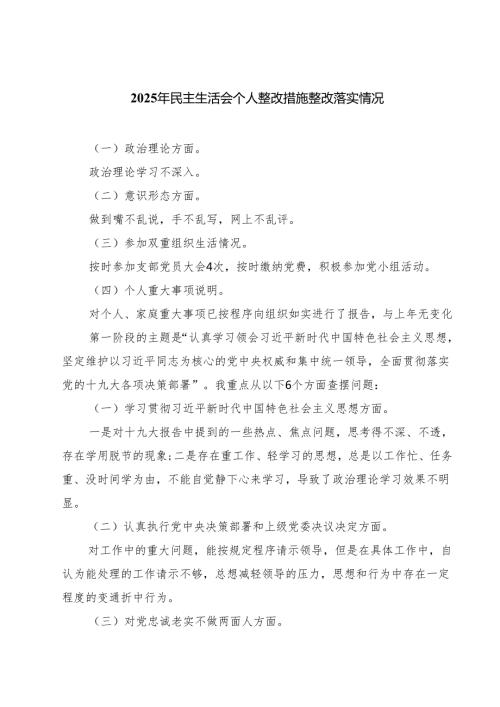 2025年民主生活会个人整改措施整改落实情况

（一）政治理论方面。

政治理论学习不深入。

（二）意识形态方面。

做到嘴不乱说，手不乱写，网上不乱评。

（三）参加双重组织生活情况。

按时参加支部党员大会4次，按时缴纳党费，积极参加党小组活动。

（四）个人重大事项说明。

对个人、家庭重大事项已按程序向组织如实进行了报告，与上年无变化

第一阶段的主题是“认真学习领会习近平新时代中国特色社会主义思想，坚定维护以习近平同志为核心的党中央权威和集中统一领导，全面贯彻落实党的十九大各项决策部署”。我重点从以下6个方面查摆问题：

（一）学习贯彻习近平新时代中国特色社会主义思想方面。

一是对十九大报告中提到的一些热点、焦点问题，思考得不深、不透，存在学用脱节的现象;二是存在重工作、轻学习的思想，总是以工作忙、任务重、没时间学为由，不能自觉静下心来学习，导致了政治理论学习效果不明显。

（二）认真执行党中央决策部署和上级党委决议决定方面。

对工作中的重大问题，能按规定程序请示领导，但是在具体工作中，自认为能处理的工作请示不够，总想减轻领导的压力，思想和行为中存在一定程度的变通折中行为。

（三）对党忠诚老实不做两面人方面。